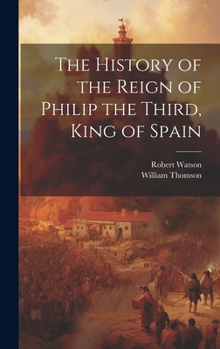 The History of the Reign of Philip the Third, King of Spain

Robert Watson
William Thomson